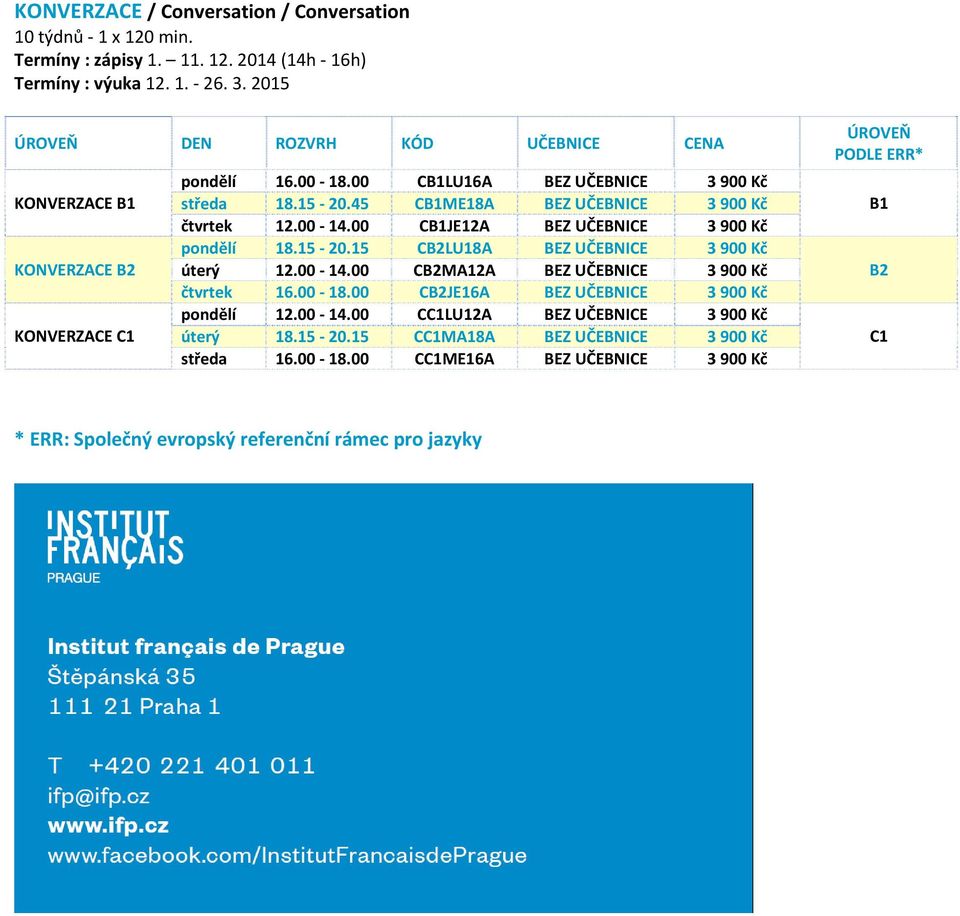 KONVERZACE / Conversation / Conversation
10 týdnů - 1 x 120 min.
Termíny : zápisy 1. – 11. 12. 2014 (14h - 16h)
Termíny : výuka 12. 1. - 26. 3. 2015

| ÚROVEŇ | DEN | ROZVRH | KÓD | UČEBNICE | CENA | ÚROVEŇ PODLE ERR* |
|---|---|---|---|---|---|---|
| KONVERZACE B1 | pondělí | 16.00 - 18.00 | CB1LU16A | BEZ UČEBNICE | 3 900 Kč | B1 |
| | středa | 18.15 - 20.45 | CB1ME18A | BEZ UČEBNICE | 3 900 Kč | |
| | čtvrtek | 12.00 - 14.00 | CB1JE12A | BEZ UČEBNICE | 3 900 Kč | |
| KONVERZACE B2 | pondělí | 18.15 - 20.15 | CB2LU18A | BEZ UČEBNICE | 3 900 Kč | B2 |
| | úterý | 12.00 - 14.00 | CB2MA12A | BEZ UČEBNICE | 3 900 Kč | |
| | čtvrtek | 16.00 - 18.00 | CB2JE16A | BEZ UČEBNICE | 3 900 Kč | |
| KONVERZACE C1 | pondělí | 12.00 - 14.00 | CC1LU12A | BEZ UČEBNICE | 3 900 Kč | C1 |
| | úterý | 18.15 - 20.15 | CC1MA18A | BEZ UČEBNICE | 3 900 Kč | |
| | středa | 16.00 - 18.00 | CC1ME16A | BEZ UČEBNICE | 3 900 Kč | |

* ERR: Společný evropský referenční rámec pro jazyky

INSTITUT FRANÇAIS
PRAGUE

Institut français de Prague
Štěpánská 35
111 21 Praha 1

T +420 221 401 011
ifp@ifp.cz
www.ifp.cz
www.facebook.com/InstitutFrancaisdePrague